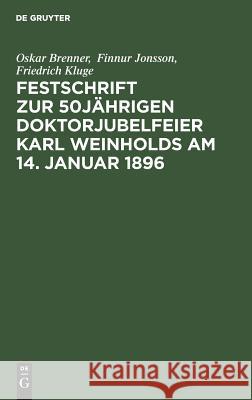 DE GRUYTER

Oskar Brenner, Finnur Jonsson, Friedrich Kluge

FESTSCHRIFT ZUR 50JÄHRIGEN DOKTORJUBELFEIER KARL WEINHOLDS AM 14. JANUAR 1896

DE G

Kraina Książek